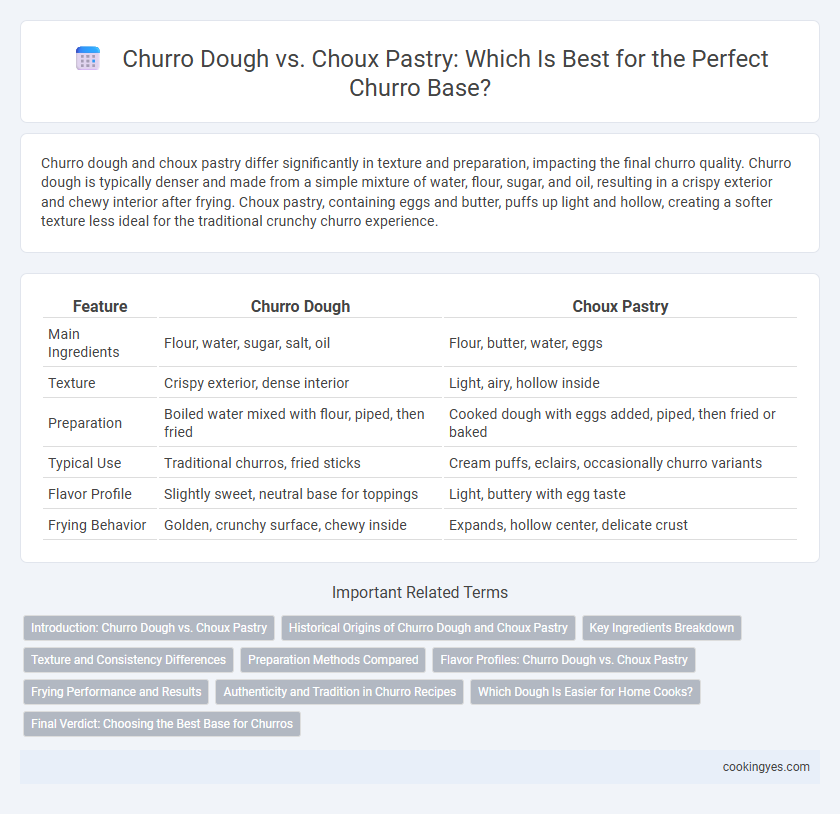 Churro Dough vs. Choux Pastry: Which Is Best for the Perfect Churro Base?

Churro dough and choux pastry differ significantly in texture and preparation, impacting the final churro quality. Churro dough is typically denser and made from a simple mixture of water, flour, sugar, and oil, resulting in a crispy exterior and chewy interior after frying. Choux pastry, containing eggs and butter, puffs up light and hollow, creating a softer texture less ideal for the traditional crunchy churro experience.

| Feature | Churro Dough | Choux Pastry |
|---|---|---|
| Main Ingredients | Flour, water, sugar, salt, oil | Flour, butter, water, eggs |
| Texture | Crispy exterior, dense interior | Light, airy, hollow inside |
| Preparation | Boiled water mixed with flour, piped, then fried | Cooked dough with eggs added, piped, then fried or baked |
| Typical Use | Traditional churros, fried sticks | Cream puffs, eclairs, occasionally churro variants |
| Flavor Profile | Slightly sweet, neutral base for toppings | Light, buttery with egg taste |
| Frying Behavior | Golden, crunchy surface, chewy inside | Expands, hollow center, delicate crust |

Important Related Terms

Introduction: Churro Dough vs. Choux Pastry
Historical Origins of Churro Dough and Choux Pastry
Key Ingredients Breakdown
Texture and Consistency Differences
Preparation Methods Compared
Flavor Profiles: Churro Dough vs. Choux Pastry
Frying Performance and Results
Authenticity and Tradition in Churro Recipes
Which Dough Is Easier for Home Cooks?
Final Verdict: Choosing the Best Base for Churros

cookingyes.com